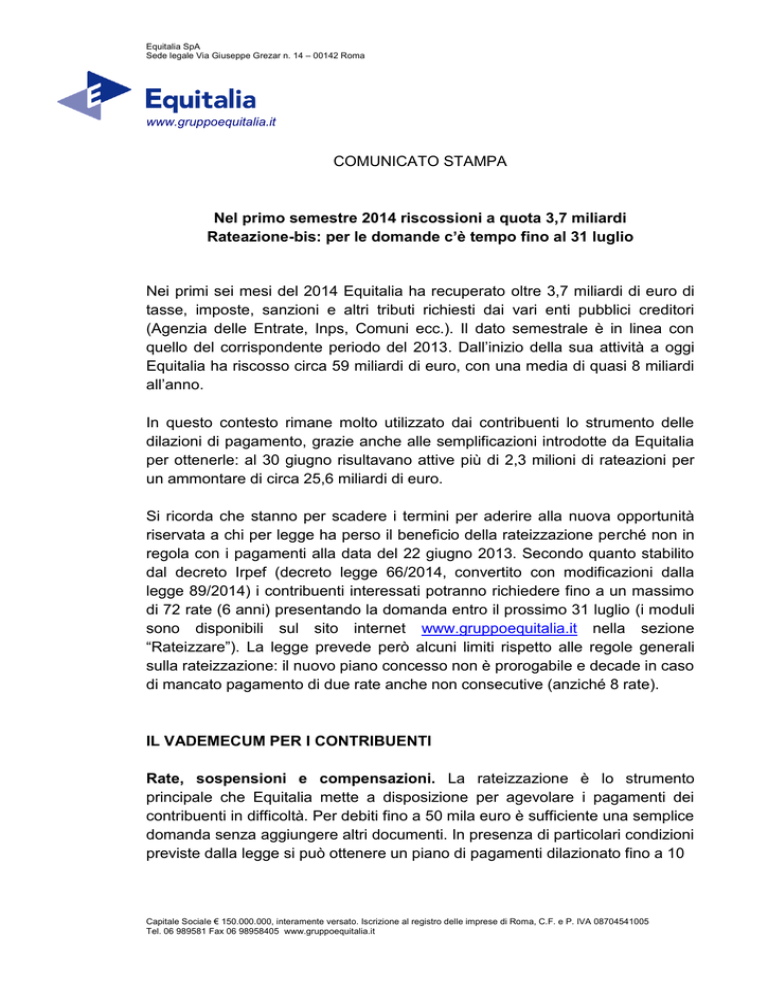 Equitalia SpA
Sede legale Via Giuseppe Grezar n. 14 – 00142 Roma

Equitalia
www.gruppoequitalia.it

COMUNICATO STAMPA

Nel primo semestre 2014 riscossioni a quota 3,7 miliardi
Rateazione-bis: per le domande c'è tempo fino al 31 luglio

Nei primi sei mesi del 2014 Equitalia ha recuperato oltre 3,7 miliardi di euro di tasse, imposte, sanzioni e altri tributi richiesti dai vari enti pubblici creditori (Agenzia delle Entrate, Inps, Comuni ecc.). Il dato semestrale è in linea con quello del corrispondente periodo del 2013. Dall'inizio della sua attività a oggi Equitalia ha riscosso circa 59 miliardi di euro, con una media di quasi 8 miliardi all'anno.

In questo contesto rimane molto utilizzato dai contribuenti lo strumento delle dilazioni di pagamento, grazie anche alle semplificazioni introdotte da Equitalia per ottenerle: al 30 giugno risultavano attive più di 2,3 milioni di rateazioni per un ammontare di circa 25,6 miliardi di euro.

Si ricorda che stanno per scadere i termini per aderire alla nuova opportunità riservata a chi per legge ha perso il beneficio della rateizzazione perché non in regola con i pagamenti alla data del 22 giugno 2013. Secondo quanto stabilito dal decreto Irpef (decreto legge 66/2014, convertito con modificazioni dalla legge 89/2014) i contribuenti interessati potranno richiedere fino a un massimo di 72 rate (6 anni) presentando la domanda entro il prossimo 31 luglio (i moduli sono disponibili sul sito internet www.gruppoequitalia.it nella sezione "Rateizzare"). La legge prevede però alcuni limiti rispetto alle regole generali sulla rateizzazione: il nuovo piano concesso non è prorogabile e decade in caso di mancato pagamento di due rate anche non consecutive (anziché 8 rate).

IL VADEMECUM PER I CONTRIBUENTI

Rate, sospensioni e compensazioni. La rateizzazione è lo strumento principale che Equitalia mette a disposizione per agevolare i pagamenti dei contribuenti in difficoltà. Per debiti fino a 50 mila euro è sufficiente una semplice domanda senza aggiungere altri documenti. In presenza di particolari condizioni previste dalla legge si può ottenere un piano di pagamenti dilazionato fino a 10

Capitale Sociale € 150.000.000, interamente versato. Iscrizione al registro delle imprese di Roma, C.F. e P. IVA 08704541005
Tel. 06 989581 Fax 06 98958405 www.gruppoequitalia.it